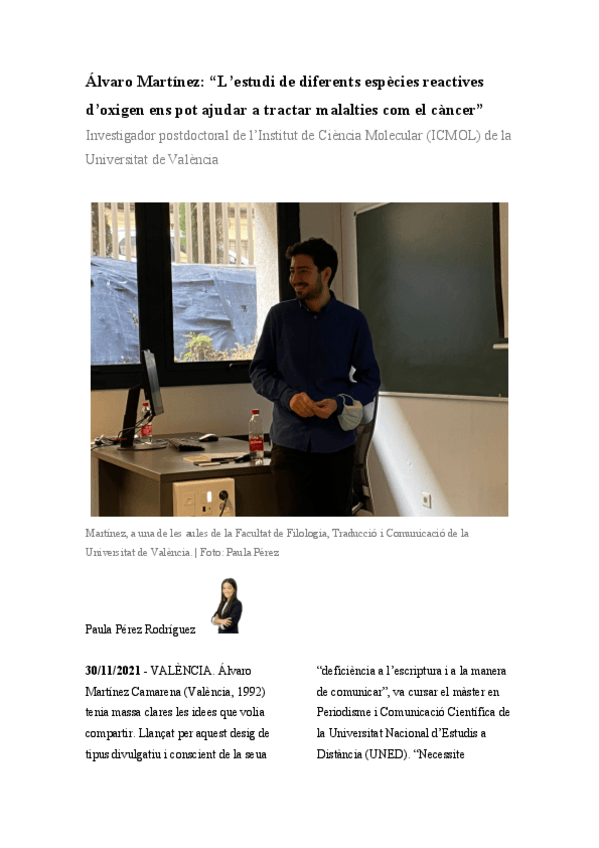 Álvaro Martínez: "L'estudi de diferents espècies reactives d'oxigen ens pot ajudar a tractar malalties com el càncer"

Investigador postdoctoral de l'Institut de Ciència Molecular (ICMOL) de la Universitat de València

Martínez, a una de les aules de la Facultat de Filologia, Traducció i Comunicació de la Universitat de València. | Foto: Paula Pérez

Paula Pérez Rodríguez

30/11/2021 - VALÈNCIA. Álvaro Martínez Camarena (València, 1992) tenia massa clares les idees que volia compartir. Llançat per aquest desig de tipus divulgatiu i conscient de la seua "deficiència a l'escriptura i a la manera de comunicar", va cursar el màster en Periodisme i Comunicació Científica de la Universitat Nacional d'Estudis a Distància (UNED). "Necessite